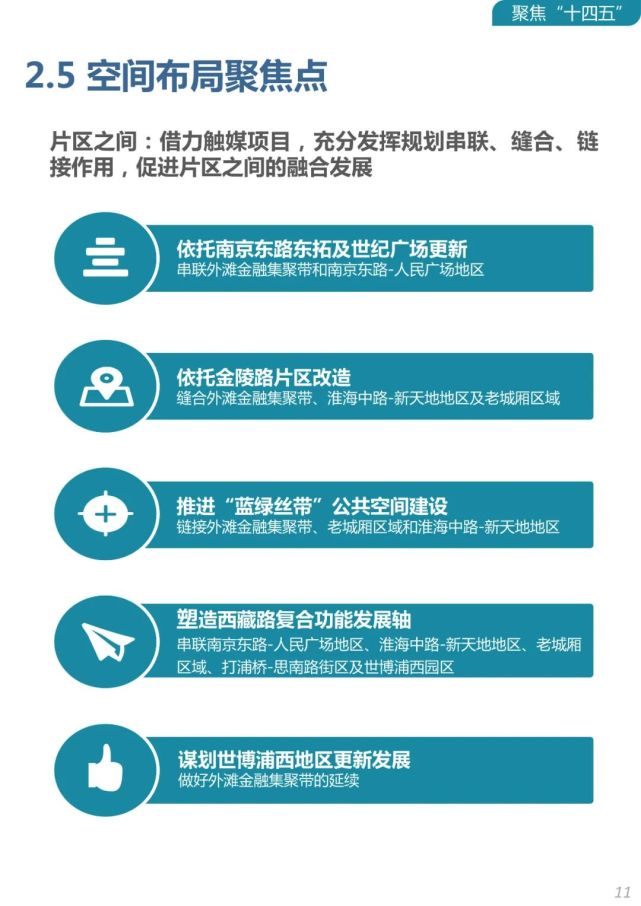 聚焦“十四五”

2.5 空间布局聚焦点

片区之间：借力触媒项目，充分发挥规划串联、缝合、链接作用，促进片区之间的融合发展

依托南京东路东拓及世纪广场更新
串联外滩金融集聚带和南京东路-人民广场地区

依托金陵路片区改造
缝合外滩金融集聚带、淮海中路-新天地地区及老城厢区域

推进“蓝绿丝带”公共空间建设
链接外滩金融集聚带、老城厢区域和淮海中路-新天地地区

塑造西藏路复合功能发展轴
串联南京东路-人民广场地区、淮海中路-新天地地区、老城厢区域、打浦桥-思南路街区及世博浦西园区

谋划世博浦西地区更新发展
做好外滩金融集聚带的延续

11